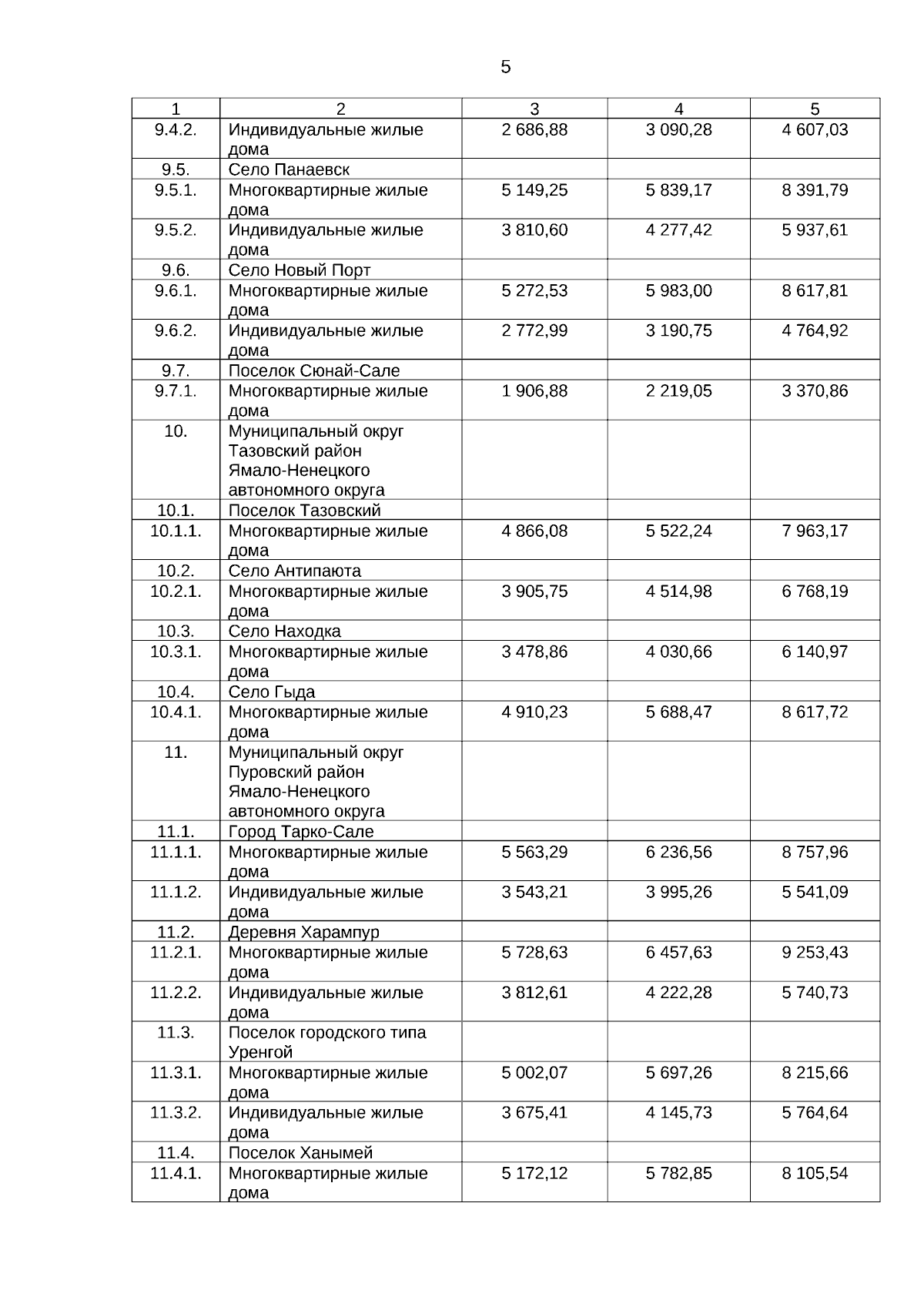 5

| 1 | 2 | 3 | 4 | 5 |
|---|---|---|---|---|
| 9.4.2. | Индивидуальные жилые дома | 2 686,88 | 3 090,28 | 4 607,03 |
| 9.5. | Село Панаевск | | | |
| 9.5.1. | Многоквартирные жилые дома | 5 149,25 | 5 839,17 | 8 391,79 |
| 9.5.2. | Индивидуальные жилые дома | 3 810,60 | 4 277,42 | 5 937,61 |
| 9.6. | Село Новый Порт | | | |
| 9.6.1. | Многоквартирные жилые дома | 5 272,53 | 5 983,00 | 8 617,81 |
| 9.6.2. | Индивидуальные жилые дома | 2 772,99 | 3 190,75 | 4 764,92 |
| 9.7. | Поселок Сюнай-Сале | | | |
| 9.7.1. | Многоквартирные жилые дома | 1 906,88 | 2 219,05 | 3 370,86 |
| 10. | Муниципальный округ Тазовский район Ямало-Ненецкого автономного округа | | | |
| 10.1. | Поселок Тазовский | | | |
| 10.1.1. | Многоквартирные жилые дома | 4 866,08 | 5 522,24 | 7 963,17 |
| 10.2. | Село Антипаюта | | | |
| 10.2.1. | Многоквартирные жилые дома | 3 905,75 | 4 514,98 | 6 768,19 |
| 10.3. | Село Находка | | | |
| 10.3.1. | Многоквартирные жилые дома | 3 478,86 | 4 030,66 | 6 140,97 |
| 10.4. | Село Гыда | | | |
| 10.4.1. | Многоквартирные жилые дома | 4 910,23 | 5 688,47 | 8 617,72 |
| 11. | Муниципальный округ Пуровский район Ямало-Ненецкого автономного округа | | | |
| 11.1. | Город Тарко-Сале | | | |
| 11.1.1. | Многоквартирные жилые дома | 5 563,29 | 6 236,56 | 8 757,96 |
| 11.1.2. | Индивидуальные жилые дома | 3 543,21 | 3 995,26 | 5 541,09 |
| 11.2. | Деревня Харампур | | | |
| 11.2.1. | Многоквартирные жилые дома | 5 728,63 | 6 457,63 | 9 253,43 |
| 11.2.2. | Индивидуальные жилые дома | 3 812,61 | 4 222,28 | 5 740,73 |
| 11.3. | Поселок городского типа Уренгой | | | |
| 11.3.1. | Многоквартирные жилые дома | 5 002,07 | 5 697,26 | 8 215,66 |
| 11.3.2. | Индивидуальные жилые дома | 3 675,41 | 4 145,73 | 5 764,64 |
| 11.4. | Поселок Ханымей | | | |
| 11.4.1. | Многоквартирные жилые дома | 5 172,12 | 5 782,85 | 8 105,54 |